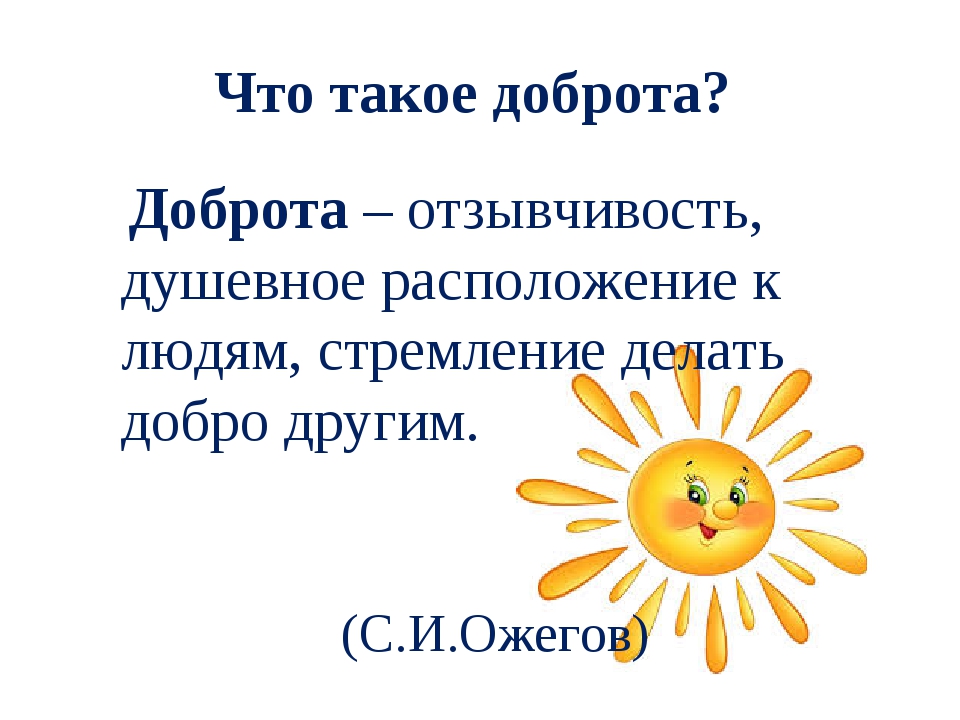 Что такое доброта?

Доброта – отзывчивость, душевное расположение к людям, стремление делать добро другим.

(С.И.Ожегов)